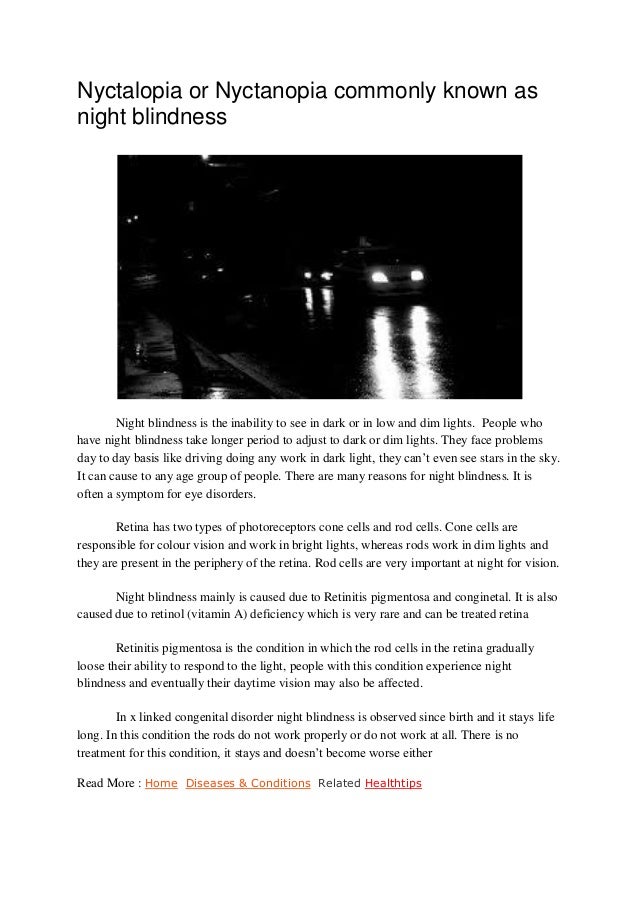 Nyctalopia or Nyctanopia commonly known as night blindness

Night blindness is the inability to see in dark or in low and dim lights. People who have night blindness take longer period to adjust to dark or dim lights. They face problems day to day basis like driving doing any work in dark light, they can't even see stars in the sky. It can cause to any age group of people. There are many reasons for night blindness. It is often a symptom for eye disorders.

Retina has two types of photoreceptors cone cells and rod cells. Cone cells are responsible for colour vision and work in bright lights, whereas rods work in dim lights and they are present in the periphery of the retina. Rod cells are very important at night for vision.

Night blindness mainly is caused due to Retinitis pigmentosa and conginetal. It is also caused due to retinol (vitamin A) deficiency which is very rare and can be treated retina

Retinitis pigmentosa is the condition in which the rod cells in the retina gradually loose their ability to respond to the light, people with this condition experience night blindness and eventually their daytime vision may also be affected.

In x linked congenital disorder night blindness is observed since birth and it stays life long. In this condition the rods do not work properly or do not work at all. There is no treatment for this condition, it stays and doesn't become worse either

Read More : Home Diseases & Conditions Related Healthtips